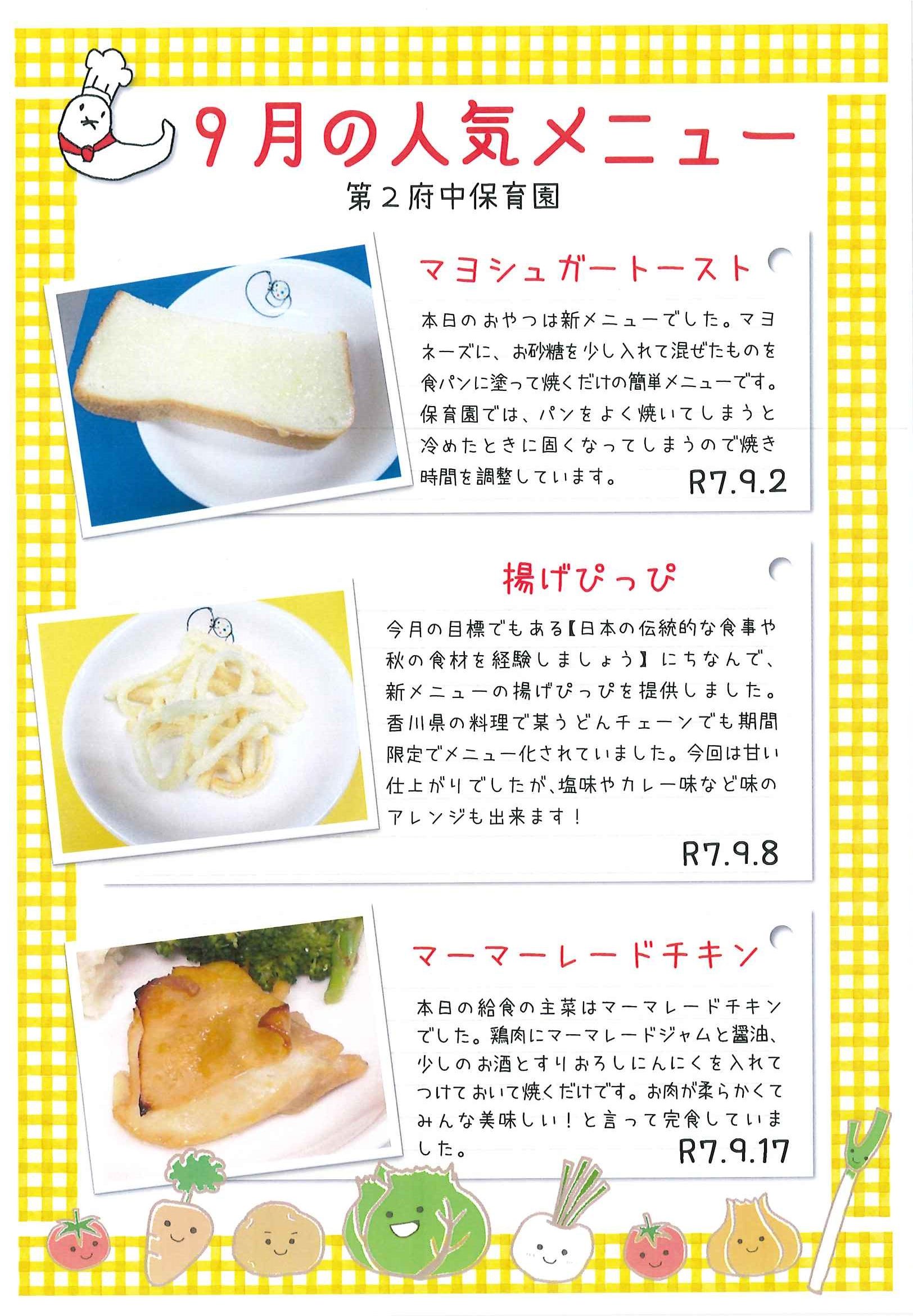 9月の人気メニュー

第2府中保育園

マヨシュガートースト

本日のおやつは新メニューでした。マヨネーズに、お砂糖を少し入れて混ぜたものを食パンに塗って焼くだけの簡単メニューです。保育園では、パンをよく焼いてしまうと冷めたときに固くなってしまうので焼き時間を調整しています。

R7.9.2

揚げぴっぴ

今月の目標でもある【日本の伝統的な食事や秋の食材を経験しましょう】にちなんで、新メニューの揚げぴっぴを提供しました。香川県の料理で某うどんチェーンでも期間限定でメニュー化されていました。今回は甘い仕上がりでしたが、塩味やカレー味など味のアレンジも出来ます!

R7.9.8

マーマーレードチキン

本日の給食の主菜はマーマレードチキンでした。鶏肉にマーマレードジャムと醤油、少しのお酒とすりおろしにんにくを入れてつけておいて焼くだけです。お肉が柔らかくてみんな美味しい!と言って完食していました。

R7.9.17